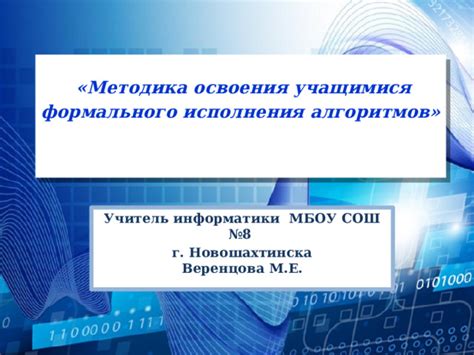 «Методика освоения учащимися формального исполнения алгоритмов»

Учитель информатики МБОУ СОШ №8
г. Новошахтинска
Веренцова М.Е.